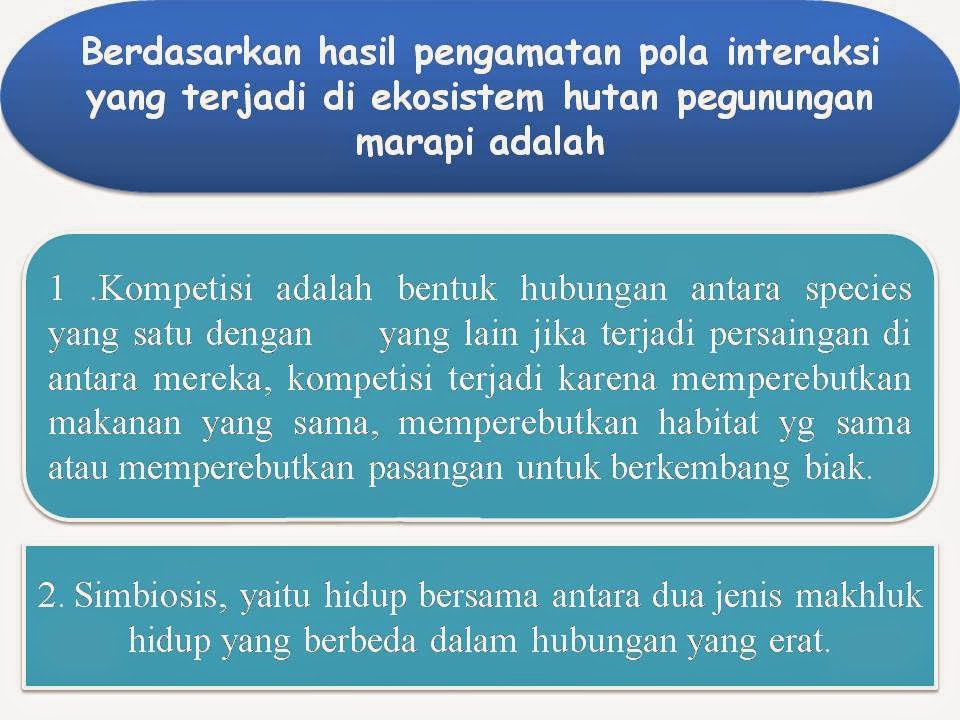 Berdasarkan hasil pengamatan pola interaksi yang terjadi di ekosistem hutan pegunungan marapi adalah

1 .Kompetisi adalah bentuk hubungan antara species yang satu dengan yang lain jika terjadi persaingan di antara mereka, kompetisi terjadi karena memperebutkan makanan yang sama, memperebutkan habitat yg sama atau memperebutkan pasangan untuk berkembang biak.

2. Simbiosis, yaitu hidup bersama antara dua jenis makhluk hidup yang berbeda dalam hubungan yang erat.